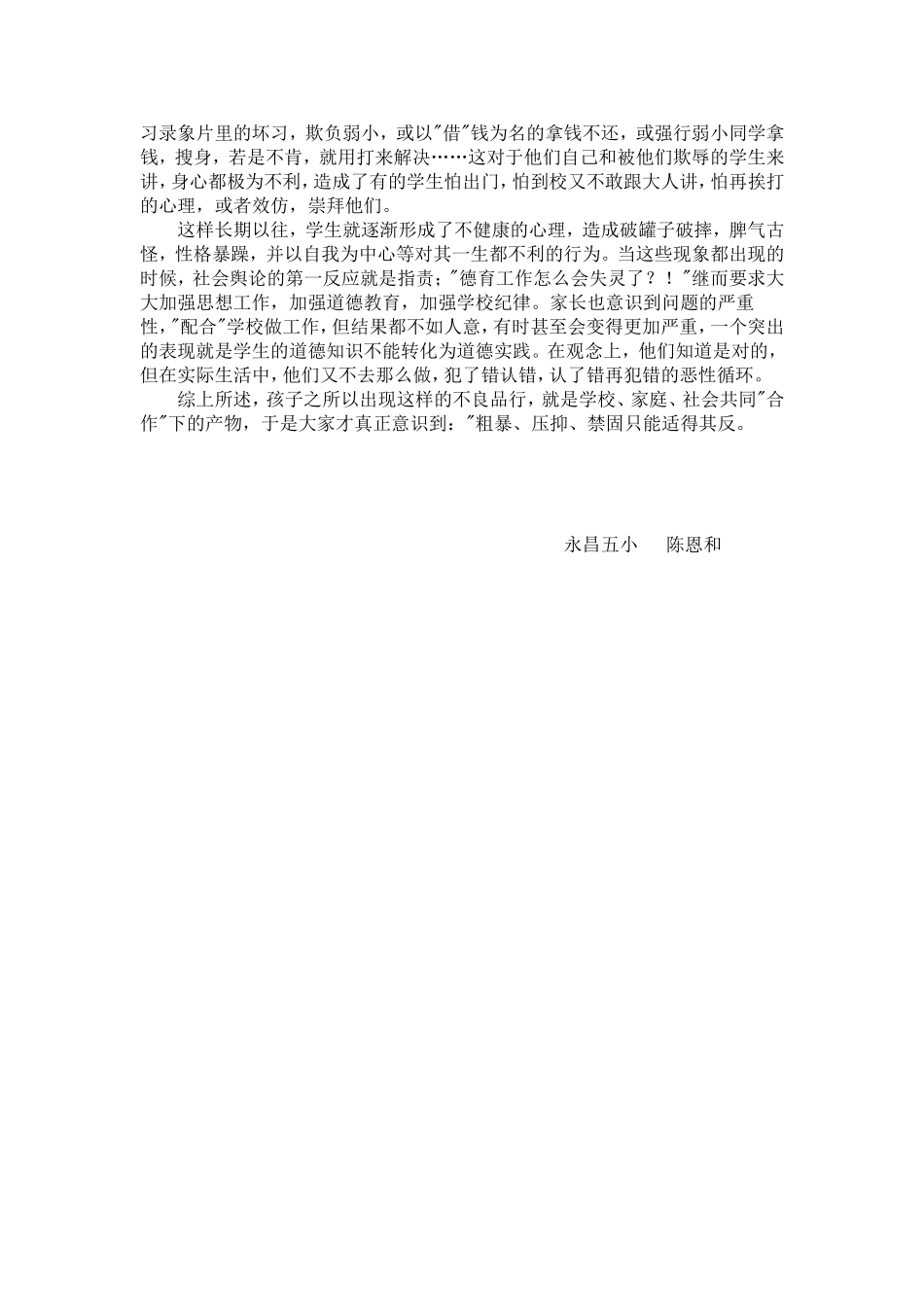 习录象片里的坏习，欺负弱小，或以"借"钱为名的拿钱不还，或强行弱小同学拿钱，搜身，若是不肯，就用打来解决……这对于他们自己和被他们欺辱的学生来讲，身心都极为不利，造成了有的学生怕出门，怕到校又不敢跟大人讲，怕再挨打的心理，或者效仿，崇拜他们。

这样长期以往，学生就逐渐形成了不健康的心理，造成破罐子破摔，脾气古怪，性格暴躁，并以自我为中心等对其一生都不利的行为。当这些现象都出现的时候，社会舆论的第一反应就是指责；"德育工作怎么会失灵了？！"继而要求大大加强思想工作，加强道德教育，加强学校纪律。家长也意识到问题的严重性，"配合"学校做工作，但结果都不如人意，有时甚至会变得更加严重，一个突出的表现就是学生的道德知识不能转化为道德实践。在观念上，他们知道是对的，但在实际生活中，他们又不去那么做，犯了错认错，认了错再犯错的恶性循环。

综上所述，孩子之所以出现这样的不良品行，就是学校、家庭、社会共同"合作"下的产物，于是大家才真正意识到："粗暴、压抑、禁固只能适得其反。

永昌五小　陈恩和